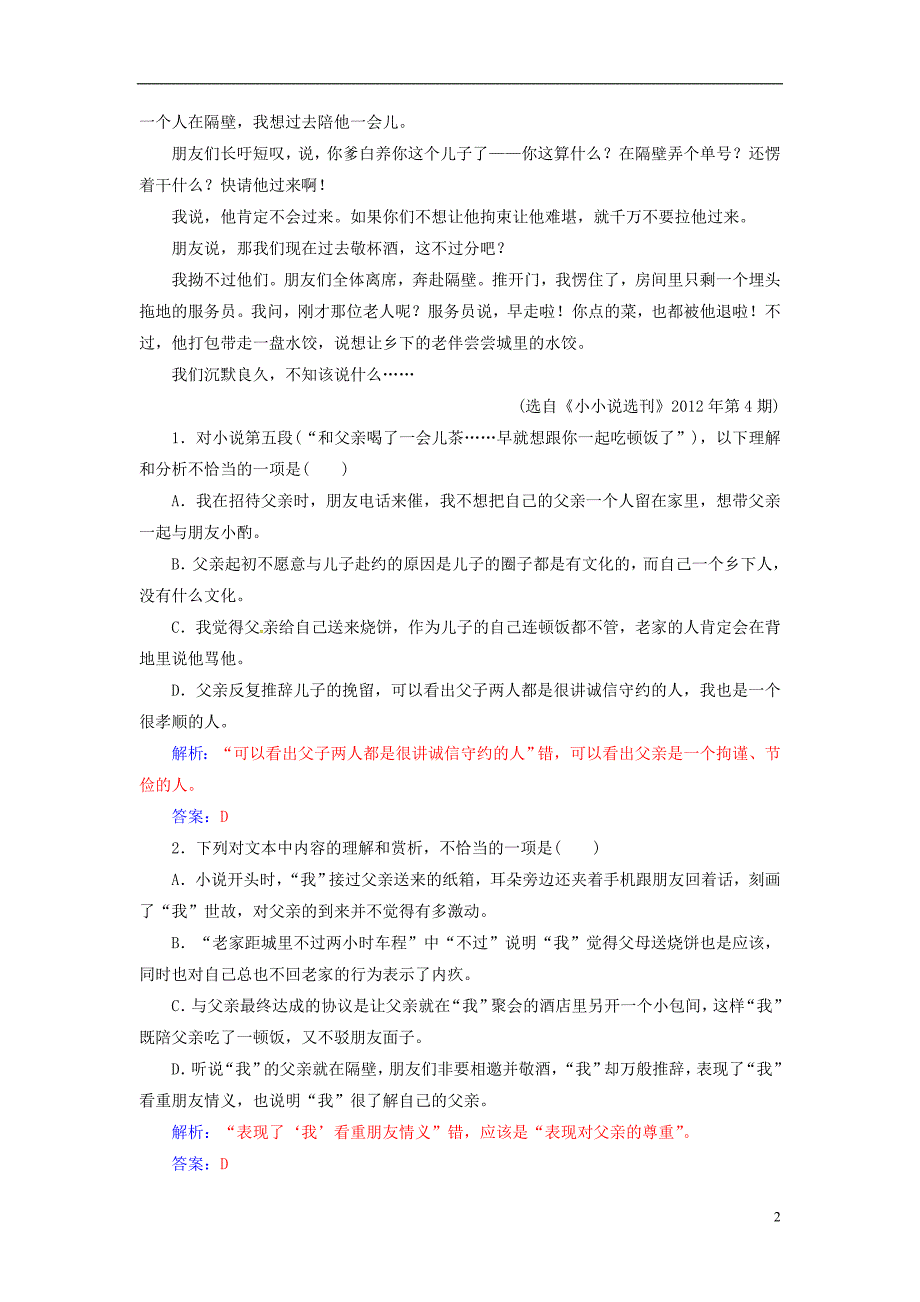 一个人在隔壁，我想过去陪他一会儿。

朋友们长吁短叹，说，你爹白养你这个儿子了——你这算什么？在隔壁弄个单号？还愣着干什么？快请他过来啊！

我说，他肯定不会过来。如果你们不想让他拘束让他难堪，就千万不要拉他过来。

朋友说，那我们现在过去敬杯酒，这不过分吧？

我拗不过他们。朋友们全体离席，奔赴隔壁。推开门，我愣住了，房间里只剩一个埋头拖地的服务员。我问，刚才那位老人呢？服务员说，早走啦！你点的菜，也都被他退啦！不过，他打包带走一盘水饺，说想让乡下的老伴尝尝城里的水饺。

我们沉默良久，不知该说什么……

（选自《小小说选刊》2012 年第 4 期）

1．对小说第五段（“和父亲喝了一会儿茶……早就想跟你一起吃顿饭了”），以下理解和分析不恰当的一项是(　　)

A．我在招待父亲时，朋友电话来催，我不想把自己的父亲一个人留在家里，想带父亲一起与朋友小酌。

B．父亲起初不愿意与儿子赴约的原因是儿子的圈子都是有文化的，而自己一个乡下人，没有什么文化。

C．我觉得父亲给自己送来烧饼，作为儿子的自己连顿饭都不管，老家的人肯定会在背地里说他骂他。

D．父亲反复推辞儿子的挽留，可以看出父子两人都是很讲诚信守约的人，我也是一个很孝顺的人。

解析：“可以看出父子两人都是很讲诚信守约的人”错，可以看出父亲是一个拘谨、节俭的人。

答案：D

2．下列对文本中内容的理解和赏析，不恰当的一项是(　　)

A．小说开头时，“我”接过父亲送来的纸箱，耳朵旁边还夹着手机跟朋友回着话，刻画了“我”世故，对父亲的到来并不觉得有多激动。

B．“老家距城里不过两小时车程”中“不过”说明“我”觉得父母送烧饼也是应该，同时也对自己总也不回老家的行为表示了内疚。

C．与父亲最终达成的协议是让父亲就在“我”聚会的酒店里另开一个小包间，这样“我”既陪父亲吃了一顿饭，又不驳朋友面子。

D．听说“我”的父亲就在隔壁，朋友们非要相邀并敬酒，“我”却万般推辞，表现了“我”看重朋友情义，也说明“我”很了解自己的父亲。

解析：“表现了‘我’看重朋友情义”错，应该是“表现对父亲的尊重”。

答案：D

2